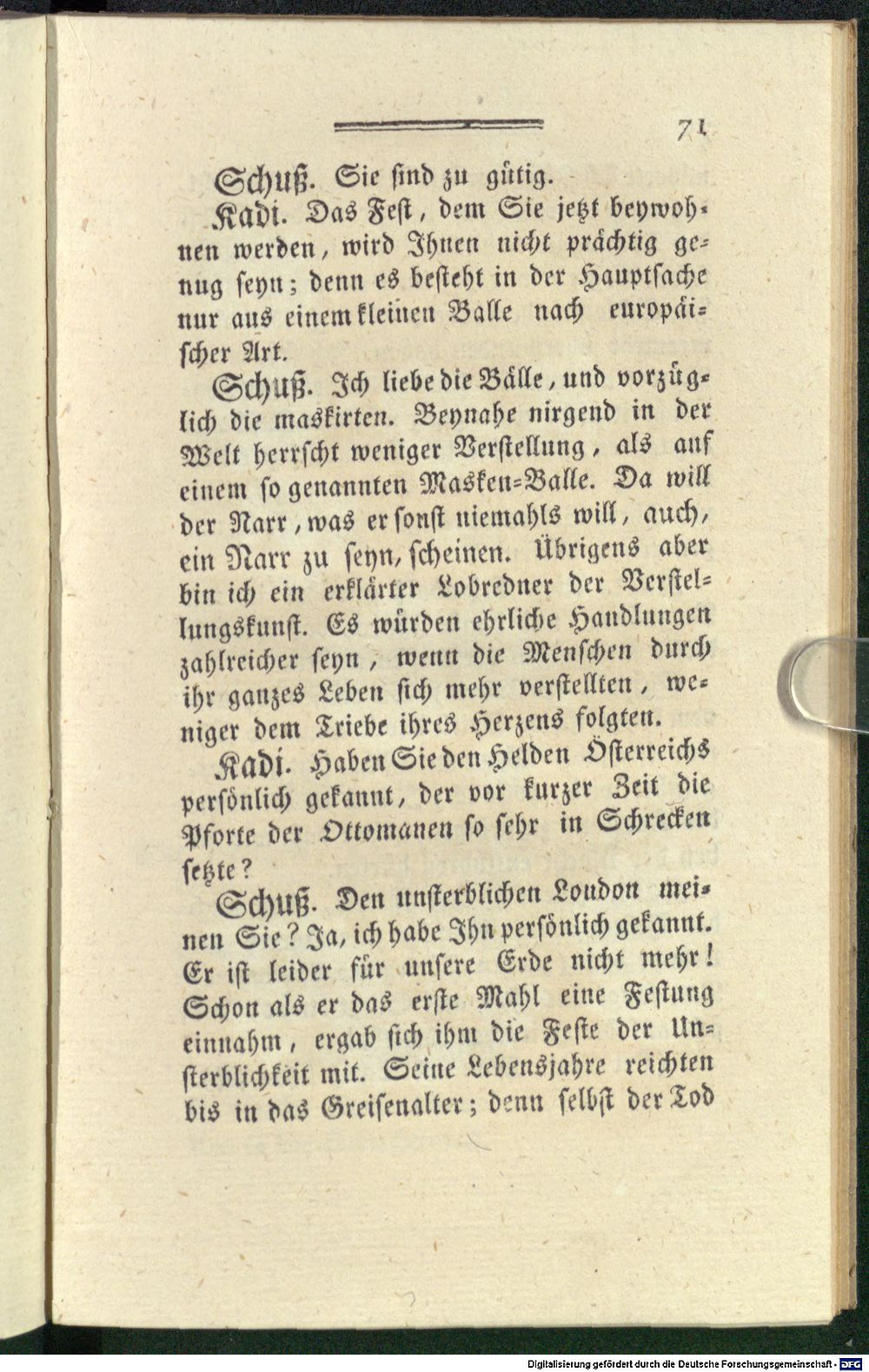 71

Schuß. Sie sind zu gütig.

Kadi. Das Fest, dem Sie jetzt beywohnen werden, wird Ihnen nicht prächtig genug seyn; denn es besteht in der Hauptsache nur aus einem kleinen Balle nach europäischer Art.

Schuß. Ich liebe die Bälle, und vorzüglich die maskirten. Beynahe nirgend in der Welt herrscht weniger Verstellung, als auf einem so genannten Masken-Balle. Da will der Narr, was er sonst niemahls will, auch, ein Narr zu seyn, scheinen. Übrigens aber bin ich ein erklärter Lobredner der Verstellungskunst. Es würden ehrliche Handlungen zahlreicher seyn, wenn die Menschen durch ihr ganzes Leben sich mehr verstellten, weniger dem Triebe ihres Herzens folgten.

Kadi. Haben Sie den Helden Österreichs persönlich gekannt, der vor kurzer Zeit die Pforte der Ottomanen so sehr in Schrecken setzte?

Schuß. Den unsterblichen Loudon meinen Sie? Ja, ich habe Ihn persönlich gekannt. Er ist leider für unsere Erde nicht mehr! Schon als er das erste Mahl eine Festung einnahm, ergab sich ihm die Feste der Unsterblichkeit mit. Seine Lebensjahre reichten bis in das Greisenalter; denn selbst der Tod

Digitalisierung gefördert durch die Deutsche Forschungsgemeinschaft - DFG